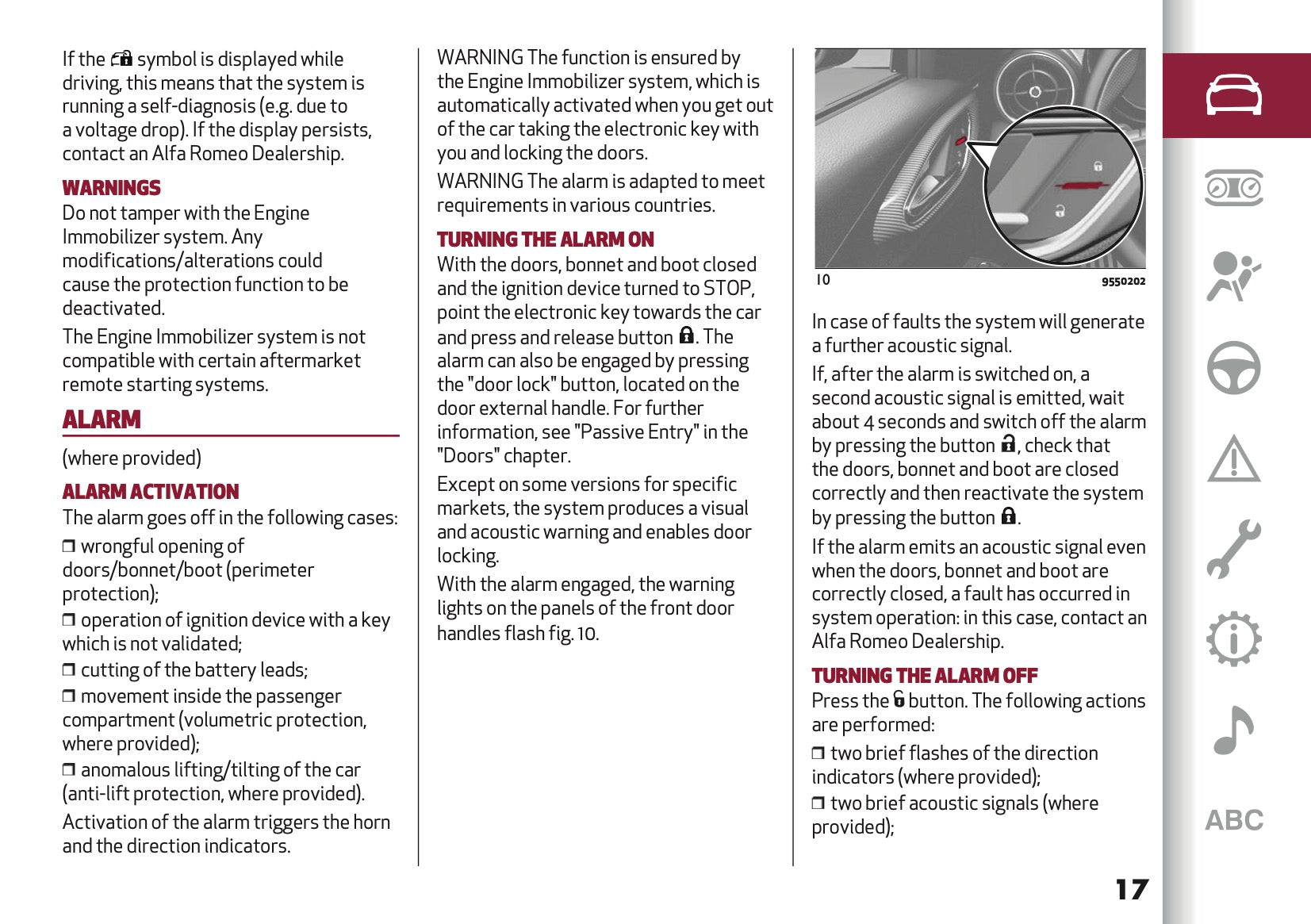 If the symbol is displayed while driving, this means that the system is running a self-diagnosis (e.g. due to a voltage drop). If the display persists, contact an Alfa Romeo Dealership.

WARNINGS
Do not tamper with the Engine Immobilizer system. Any modifications/alterations could cause the protection function to be deactivated.

The Engine Immobilizer system is not compatible with certain aftermarket remote starting systems.

ALARM

(where provided)

ALARM ACTIVATION
The alarm goes off in the following cases:

❒ wrongful opening of doors/bonnet/boot (perimeter protection);

❒ operation of ignition device with a key which is not validated;

❒ cutting of the battery leads;

❒ movement inside the passenger compartment (volumetric protection, where provided);

❒ anomalous lifting/tilting of the car (anti-lift protection, where provided).

Activation of the alarm triggers the horn and the direction indicators.

WARNING The function is ensured by the Engine Immobilizer system, which is automatically activated when you get out of the car taking the electronic key with you and locking the doors.

WARNING The alarm is adapted to meet requirements in various countries.

TURNING THE ALARM ON
With the doors, bonnet and boot closed and the ignition device turned to STOP, point the electronic key towards the car and press and release button . The alarm can also be engaged by pressing the "door lock" button, located on the door external handle. For further information, see "Passive Entry" in the "Doors" chapter.

Except on some versions for specific markets, the system produces a visual and acoustic warning and enables door locking.

With the alarm engaged, the warning lights on the panels of the front door handles flash fig. 10.

10 9550202

In case of faults the system will generate a further acoustic signal.

If, after the alarm is switched on, a second acoustic signal is emitted, wait about 4 seconds and switch off the alarm by pressing the button , check that the doors, bonnet and boot are closed correctly and then reactivate the system by pressing the button .

If the alarm emits an acoustic signal even when the doors, bonnet and boot are correctly closed, a fault has occurred in system operation: in this case, contact an Alfa Romeo Dealership.

TURNING THE ALARM OFF
Press the button. The following actions are performed:

❒ two brief flashes of the direction indicators (where provided);

❒ two brief acoustic signals (where provided);

ABC

17